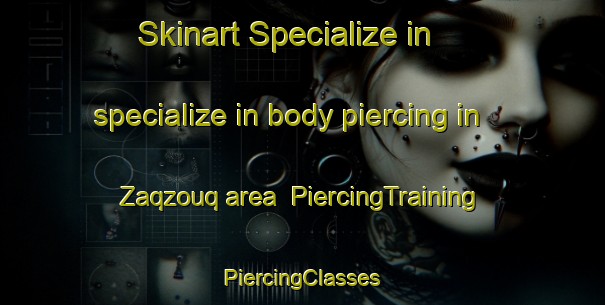 Skinart Specialize in

specialize in body piercing in

Zaqzouq area PiercingTraining

PiercingClasses